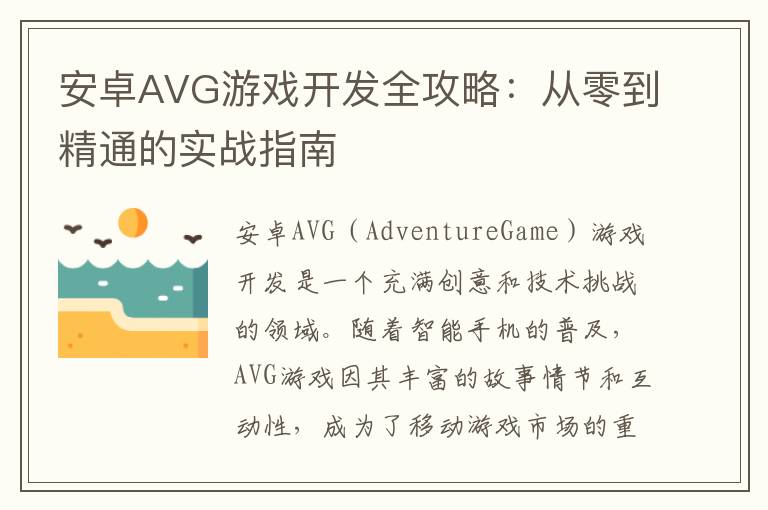 安卓AVG游戏开发全攻略：从零到精通的实战指南

安卓AVG（AdventureGame）游戏开发是一个充满创意和技术挑战的领域。随着智能手机的普及，AVG游戏因其丰富的故事情节和互动性，成为了移动游戏市场的重